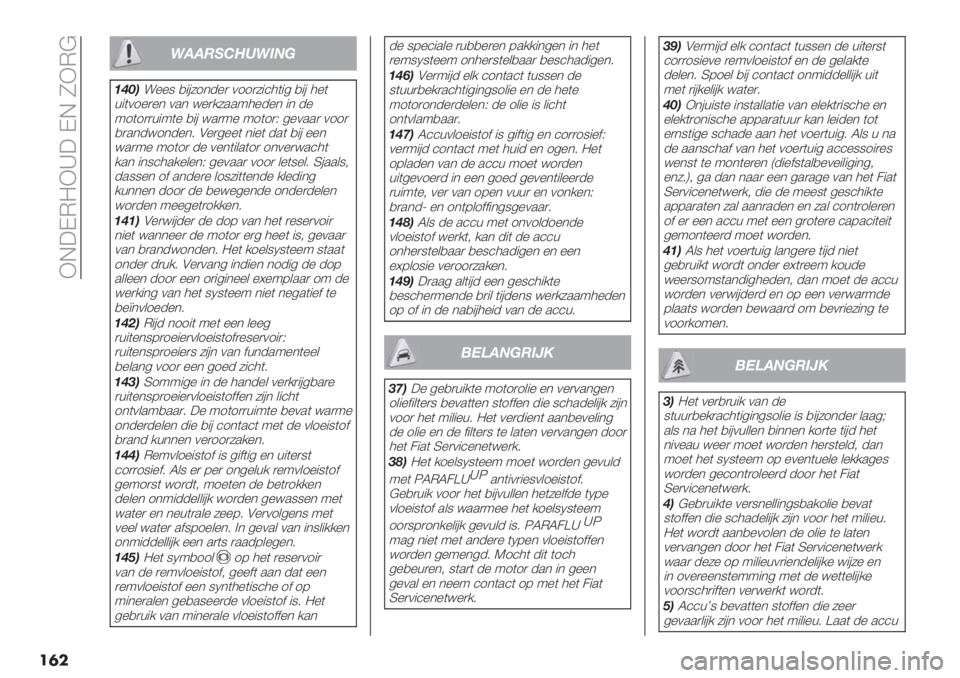 ONDERHOUD EN ZORG

WAARSCHUWING

140) Wees bijzonder voorzichtig bij het uitvoeren van werkzaamheden in de motorruimte bij warme motor: gevaar voor brandwonden. Vergeet niet dat bij een warme motor de ventilator onverwacht kan inschakelen: gevaar voor letsel. Sjaals, dassen of andere loszittende kleding kunnen door de bewegende onderdelen worden meegetrokken.
141) Verwijder de dop van het reservoir niet wanneer de motor erg heet is, gevaar van brandwonden. Het koelsysteem staat onder druk. Vervang indien nodig de dop alleen door een origineel exemplaar om de werking van het systeem niet negatief te beïnvloeden.
142) Rijd nooit met een leeg ruitensproeiervloeistofreservoir: ruitensproeiers zijn van fundamenteel belang voor een goed zicht.
143) Sommige in de handel verkrijgbare ruitensproeiervloeistoffen zijn licht ontvlambaar. De motorruimte bevat warme onderdelen die bij contact met de vloeistof brand kunnen veroorzaken.
144) Remvloeistof is giftig en uiterst corrosief. Als er per ongeluk remvloeistof gemorst wordt, moeten de betrokken delen onmiddellijk worden gewassen met water en neutrale zeep. Vervolgens met veel water afspoelen. In geval van inslikken onmiddellijk een arts raadplegen.
145) Het symbool op het reservoir van de remvloeistof, geeft aan dat een remvloeistof een synthetische of op mineralen gebaseerde vloeistof is. Het gebruik van minerale vloeistoffen kan de speciale rubberen pakkingen in het remsysteem onherstelbaar beschadigen.
146) Vermijd elk contact tussen de stuurbekrachtigingsolie en de hete motoronderdelen: de olie is licht ontvlambaar.
147) Accuvloeistof is giftig en corrosief: vermijd contact met huid en ogen. Het opladen van de accu moet worden uitgevoerd in een goed geventileerde ruimte, ver van open vuur en vonken: brand- en ontploffingsgevaar.
148) Als de accu met onvoldoende vloeistof werkt, kan dit de accu onherstelbaar beschadigen en een explosie veroorzaken.
149) Draag altijd een geschikte beschermende bril tijdens werkzaamheden op of in de nabijheid van de accu.

BELANGRIJK

37) De gebruikte motorolie en vervangen oliefilters bevatten stoffen die schadelijk zijn voor het milieu. Het verdient aanbeveling de olie en de filters te laten vervangen door het Fiat Servicenetwerk.
38) Het koelsysteem moet worden gevuld met PARAFLU$^{UP}$ antivriesvloeistof. Gebruik voor het bijvullen hetzelfde type vloeistof als waarmee het koelsysteem oorspronkelijk gevuld is. PARAFLU$^{UP}$ mag niet met andere typen vloeistoffen worden gemengd. Mocht dit toch gebeuren, start de motor dan in geen geval en neem contact op met het Fiat Servicenetwerk.
39) Vermijd elk contact tussen de uiterst corrosieve remvloeistof en de gelakte delen. Spoel bij contact onmiddellijk uit met rijkelijk water.
40) Onjuiste installatie van elektrische en elektronische apparatuur kan leiden tot ernstige schade aan het voertuig. Als u na de aanschaf van het voertuig accessoires wenst te monteren (diefstalbeveiliging, enz.), ga dan naar een garage van het Fiat Servicenetwerk, die de meest geschikte apparaten zal aanraden en zal controleren of er een accu met een grotere capaciteit gemonteerd moet worden.
41) Als het voertuig langere tijd niet gebruikt wordt onder extreem koude weersomstandigheden, dan moet de accu worden verwijderd en op een verwarmde plaats worden bewaard om bevriezing te voorkomen.

BELANGRIJK

3) Het verbruik van de stuurbekrachtigingsolie is bijzonder laag; als na het bijvullen binnen korte tijd het niveau weer moet worden hersteld, dan moet het systeem op eventuele lekkages worden gecontroleerd door het Fiat Servicenetwerk.
4) Gebruikte versnellingsbakolie bevat stoffen die schadelijk zijn voor het milieu. Het wordt aanbevolen de olie te laten vervangen door het Fiat Servicenetwerk waar deze op milieuvriendelijke wijze en in overeenstemming met de wettelijke voorschriften verwerkt wordt.
5) Accu's bevatten stoffen die zeer gevaarlijk zijn voor het milieu. Laat de accu

162

carmanualsonline.info